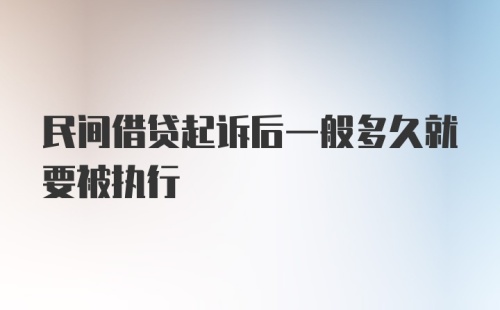 民间借贷起诉后一般多久就要被执行